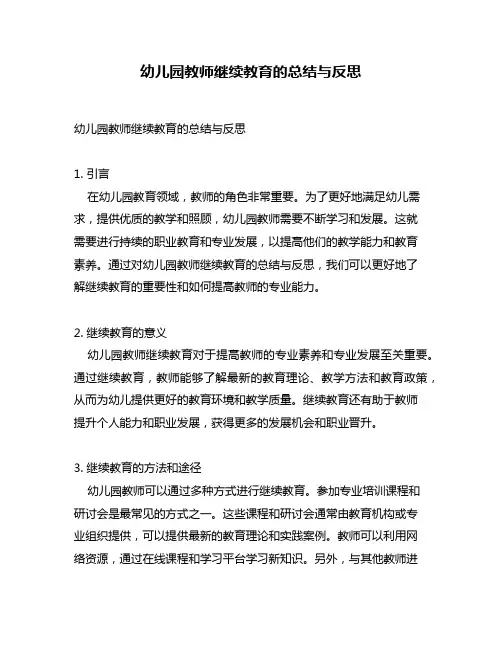 幼儿园教师继续教育的总结与反思

幼儿园教师继续教育的总结与反思

1. 引言

在幼儿园教育领域，教师的角色非常重要。为了更好地满足幼儿需求，提供优质的教学和照顾，幼儿园教师需要不断学习和发展。这就需要进行持续的职业教育和专业发展，以提高他们的教学能力和教育素养。通过对幼儿园教师继续教育的总结与反思，我们可以更好地了解继续教育的重要性和如何提高教师的专业能力。

2. 继续教育的意义

幼儿园教师继续教育对于提高教师的专业素养和专业发展至关重要。通过继续教育，教师能够了解最新的教育理论、教学方法和教育政策，从而为幼儿提供更好的教育环境和教学质量。继续教育还有助于教师提升个人能力和职业发展，获得更多的发展机会和职业晋升。

3. 继续教育的方法和途径

幼儿园教师可以通过多种方式进行继续教育。参加专业培训课程和研讨会是最常见的方式之一。这些课程和研讨会通常由教育机构或专业组织提供，可以提供最新的教育理论和实践案例。教师可以利用网络资源，通过在线课程和学习平台学习新知识。另外，与其他教师进